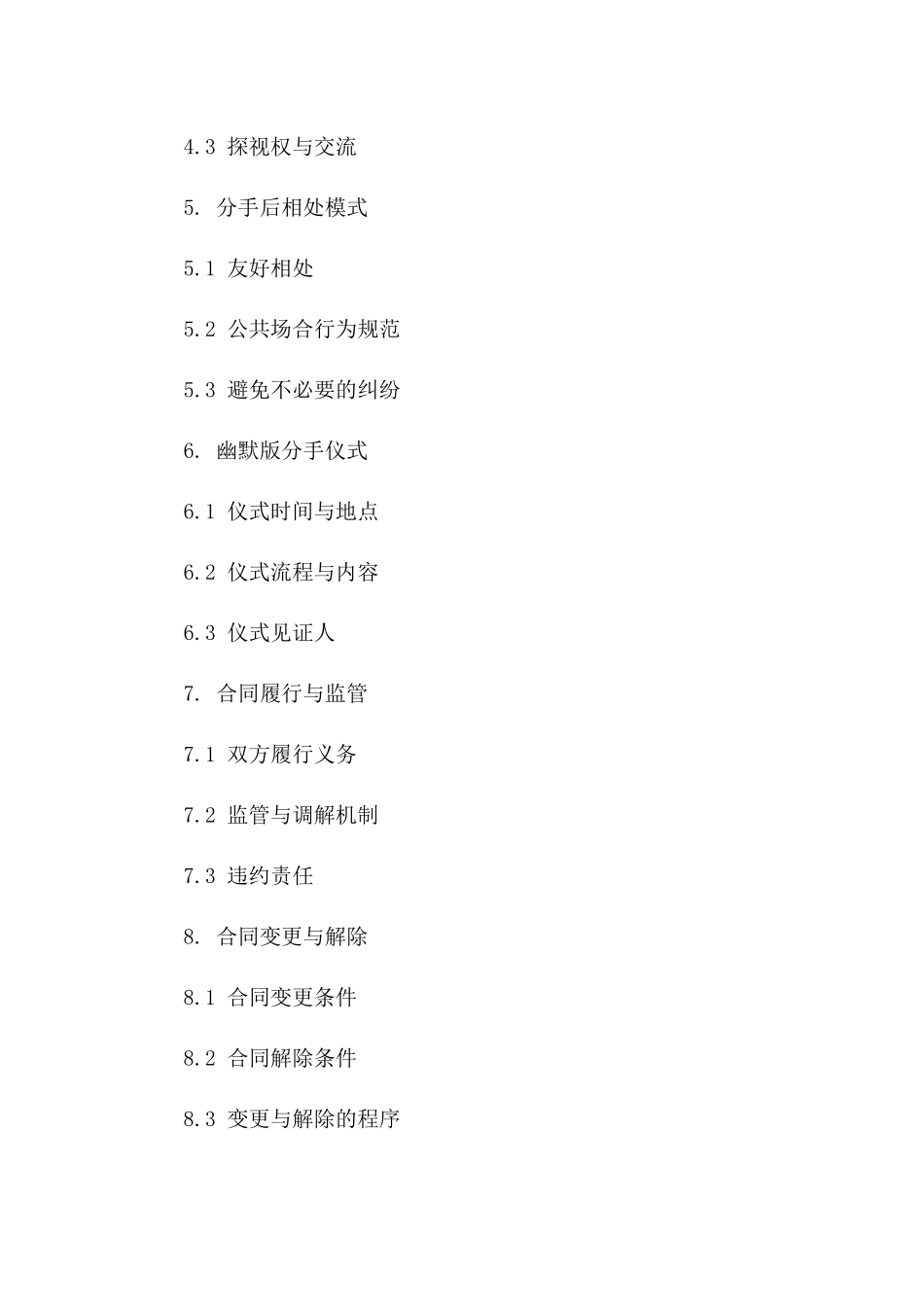 4.3 探视权与交流

5. 分手后相处模式

5.1 友好相处

5.2 公共场合行为规范

5.3 避免不必要的纠纷

6. 幽默版分手仪式

6.1 仪式时间与地点

6.2 仪式流程与内容

6.3 仪式见证人

7. 合同履行与监管

7.1 双方履行义务

7.2 监管与调解机制

7.3 违约责任

8. 合同变更与解除

8.1 合同变更条件

8.2 合同解除条件

8.3 变更与解除的程序